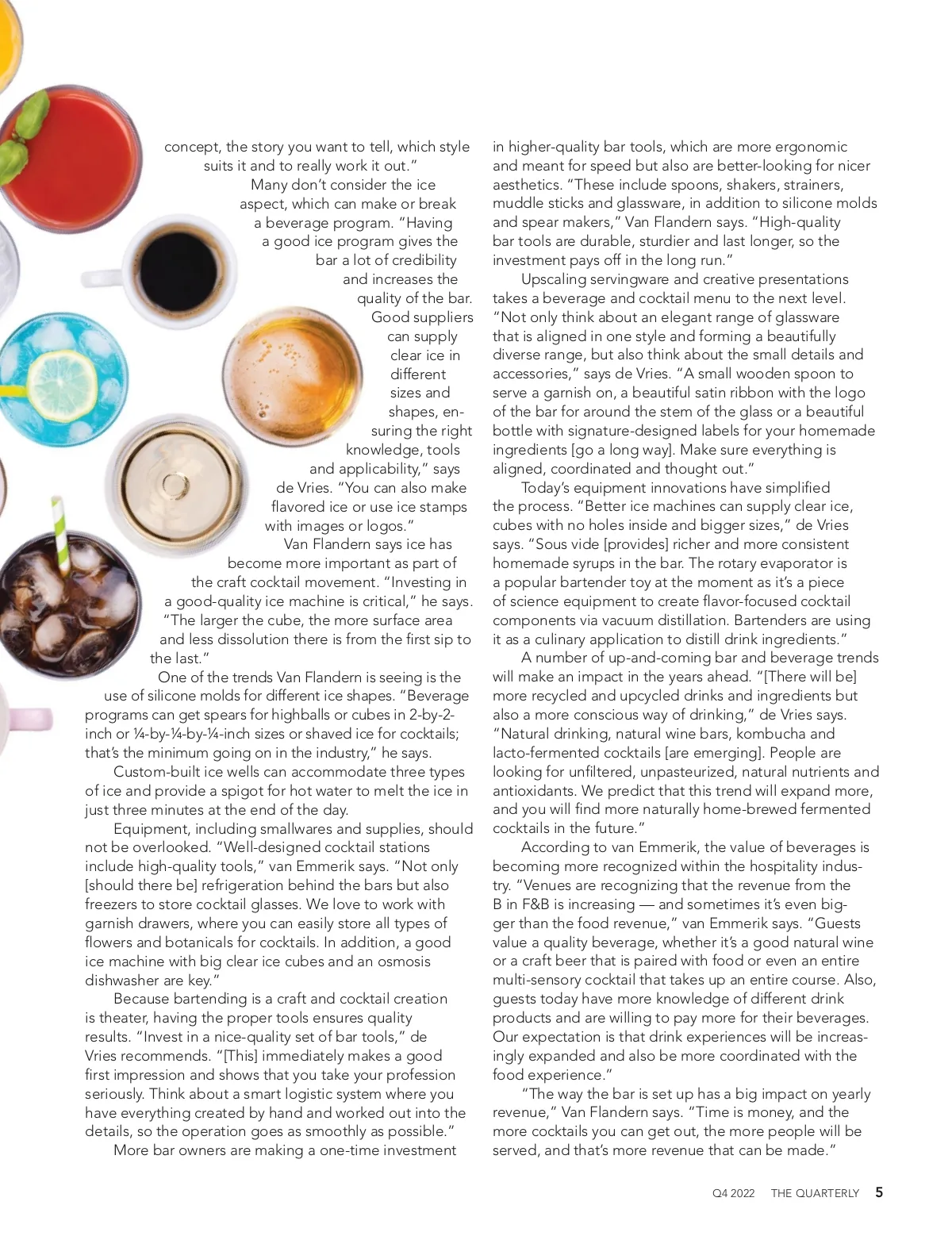 concept, the story you want to tell, which style suits it and to really work it out."

Many don't consider the ice aspect, which can make or break a beverage program. "Having a good ice program gives the bar a lot of credibility and increases the quality of the bar. Good suppliers can supply clear ice in different sizes and shapes, ensuring the right knowledge, tools and applicability," says de Vries. "You can also make flavored ice or use ice stamps with images or logos."

Van Flandern says ice has become more important as part of the craft cocktail movement. "Investing in a good-quality ice machine is critical," he says. "The larger the cube, the more surface area and less dissolution there is from the first sip to the last."

One of the trends Van Flandern is seeing is the use of silicone molds for different ice shapes. "Beverage programs can get spears for highballs or cubes in 2-by-2-inch or ¼-by-¼-by-¼-inch sizes or shaved ice for cocktails; that's the minimum going on in the industry," he says.

Custom-built ice wells can accommodate three types of ice and provide a spigot for hot water to melt the ice in just three minutes at the end of the day.

Equipment, including smallwares and supplies, should not be overlooked. "Well-designed cocktail stations include high-quality tools," van Emmerik says. "Not only [should there be] refrigeration behind the bars but also freezers to store cocktail glasses. We love to work with garnish drawers, where you can easily store all types of flowers and botanicals for cocktails. In addition, a good ice machine with big clear ice cubes and an osmosis dishwasher are key."

Because bartending is a craft and cocktail creation is theater, having the proper tools ensures quality results. "Invest in a nice-quality set of bar tools," de Vries recommends. "[This] immediately makes a good first impression and shows that you take your profession seriously. Think about a smart logistic system where you have everything created by hand and worked out into the details, so the operation goes as smoothly as possible."

More bar owners are making a one-time investment in higher-quality bar tools, which are more ergonomic and meant for speed but also are better-looking for nicer aesthetics. "These include spoons, shakers, strainers, muddle sticks and glassware, in addition to silicone molds and spear makers," Van Flandern says. "High-quality bar tools are durable, sturdier and last longer, so the investment pays off in the long run."

Upscaling servingware and creative presentations takes a beverage and cocktail menu to the next level. "Not only think about an elegant range of glassware that is aligned in one style and forming a beautifully diverse range, but also think about the small details and accessories," says de Vries. "A small wooden spoon to serve a garnish on, a beautiful satin ribbon with the logo of the bar for around the stem of the glass or a beautiful bottle with signature-designed labels for your homemade ingredients [go a long way]. Make sure everything is aligned, coordinated and thought out."

Today's equipment innovations have simplified the process. "Better ice machines can supply clear ice, cubes with no holes inside and bigger sizes," de Vries says. "Sous vide [provides] richer and more consistent homemade syrups in the bar. The rotary evaporator is a popular bartender toy at the moment as it's a piece of science equipment to create flavor-focused cocktail components via vacuum distillation. Bartenders are using it as a culinary application to distill drink ingredients."

A number of up-and-coming bar and beverage trends will make an impact in the years ahead. "[There will be] more recycled and upcycled drinks and ingredients but also a more conscious way of drinking," de Vries says. "Natural drinking, natural wine bars, kombucha and lacto-fermented cocktails [are emerging]. People are looking for unfiltered, unpasteurized, natural nutrients and antioxidants. We predict that this trend will expand more, and you will find more naturally home-brewed fermented cocktails in the future."

According to van Emmerik, the value of beverages is becoming more recognized within the hospitality industry. "Venues are recognizing that the revenue from the B in F&B is increasing — and sometimes it's even bigger than the food revenue," van Emmerik says. "Guests value a quality beverage, whether it's a good natural wine or a craft beer that is paired with food or even an entire multi-sensory cocktail that takes up an entire course. Also, guests today have more knowledge of different drink products and are willing to pay more for their beverages. Our expectation is that drink experiences will be increasingly expanded and also be more coordinated with the food experience."

"The way the bar is set up has a big impact on yearly revenue," Van Flandern says. "Time is money, and the more cocktails you can get out, the more people will be served, and that's more revenue that can be made."

Q4 2022 THE QUARTERLY 5